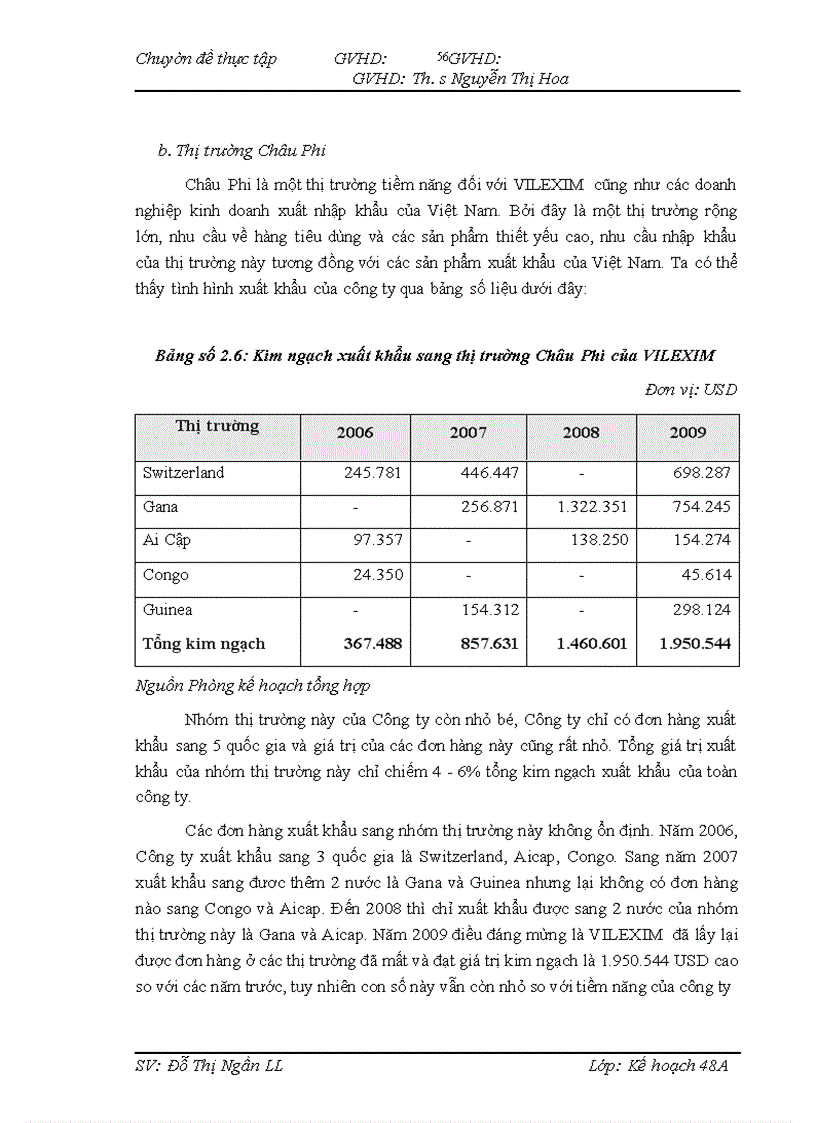 Chuyên đề thực tập GVHD: 56GVHD: GVHD: Th. s Nguyễn Thị Hoa

b. Thị trường Châu Phi

Châu Phi là một thị trường tiềm năng đối với VILEXIM cũng như các doanh nghiệp kinh doanh xuất nhập khẩu của Việt Nam. Bởi đây là một thị trường rộng lớn, nhu cầu về hàng tiêu dùng và các sản phẩm thiết yếu cao, nhu cầu nhập khẩu của thị trường này tương đồng với các sản phẩm xuất khẩu của Việt Nam. Ta có thể thấy tình hình xuất khẩu của công ty qua bảng số liệu dưới đây:

Bảng số 2.6: Kim ngạch xuất khẩu sang thị trường Châu Phi của VILEXIM

Đơn vị: USD

| Thị trường | 2006 | 2007 | 2008 | 2009 |
|---|---|---|---|---|
| Switzerland | 245.781 | 446.447 | - | 698.287 |
| Gana | - | 256.871 | 1.322.351 | 754.245 |
| Ai Cập | 97.357 | - | 138.250 | 154.274 |
| Congo | 24.350 | - | - | 45.614 |
| Guinea | - | 154.312 | - | 298.124 |
| Tổng kim ngạch | 367.488 | 857.631 | 1.460.601 | 1.950.544 |

Nguồn Phòng kế hoạch tổng hợp

Nhóm thị trường này của Công ty còn nhỏ bé, Công ty chỉ có đơn hàng xuất khẩu sang 5 quốc gia và giá trị của các đơn hàng này cũng rất nhỏ. Tổng giá trị xuất khẩu của nhóm thị trường này chỉ chiếm 4 - 6% tổng kim ngạch xuất khẩu của toàn công ty.

Các đơn hàng xuất khẩu sang nhóm thị trường này không ổn định. Năm 2006, Công ty xuất khẩu sang 3 quốc gia là Switzerland, Aicap, Congo. Sang năm 2007 xuất khẩu sang được thêm 2 nước là Gana và Guinea nhưng lại không có đơn hàng nào sang Congo và Aicap. Đến 2008 thì chỉ xuất khẩu được sang 2 nước của nhóm thị trường này là Gana và Aicap. Năm 2009 điều đáng mừng là VILEXIM đã lấy lại được đơn hàng ở các thị trường đã mất và đạt giá trị kim ngạch là 1.950.544 USD cao so với các năm trước, tuy nhiên con số này vẫn còn nhỏ so với tiềm năng của công ty

SV: Đỗ Thị Ngân LL Lớp: Kế hoạch 48A